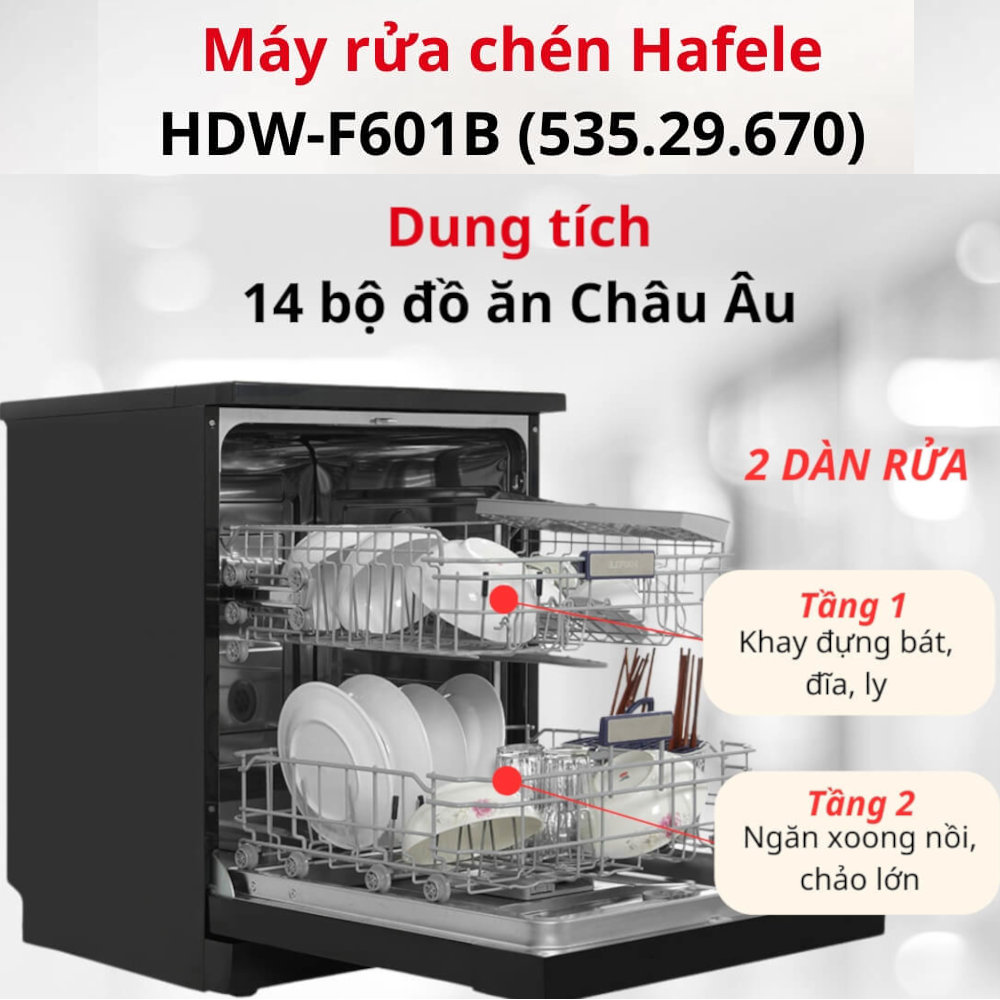 Máy rửa chén Hafele
HDW-F601B (535.29.670)

Dung tích
14 bộ đồ ăn Châu Âu

2 DÀN RỬA

Tầng 1
Khay đựng bát, đĩa, ly

Tầng 2
Ngăn xoong nồi, chảo lớn